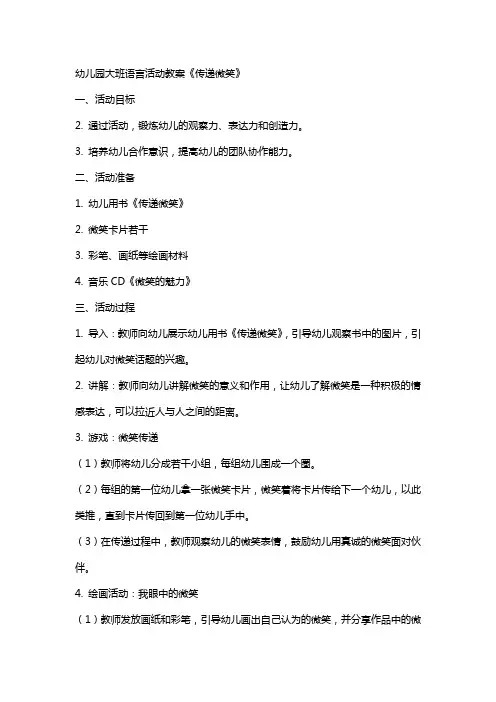 幼儿园大班语言活动教案《传递微笑》

一、活动目标

2. 通过活动，锻炼幼儿的观察力、表达力和创造力。

3. 培养幼儿合作意识，提高幼儿的团队协作能力。

二、活动准备

1. 幼儿用书《传递微笑》

2. 微笑卡片若干

3. 彩笔、画纸等绘画材料

4. 音乐 CD《微笑的魅力》

三、活动过程

1. 导入：教师向幼儿展示幼儿用书《传递微笑》，引导幼儿观察书中的图片，引起幼儿对微笑话题的兴趣。

2. 讲解：教师向幼儿讲解微笑的意义和作用，让幼儿了解微笑是一种积极的情感表达，可以拉近人与人之间的距离。

3. 游戏：微笑传递

（1）教师将幼儿分成若干小组，每组幼儿围成一个圈。

（2）每组的第一位幼儿拿一张微笑卡片，微笑着将卡片传给下一个幼儿，以此类推，直到卡片传回到第一位幼儿手中。

（3）在传递过程中，教师观察幼儿的微笑表情，鼓励幼儿用真诚的微笑面对伙伴。

4. 绘画活动：我眼中的微笑

（1）教师发放画纸和彩笔，引导幼儿画出自己认为的微笑，并分享作品中的微